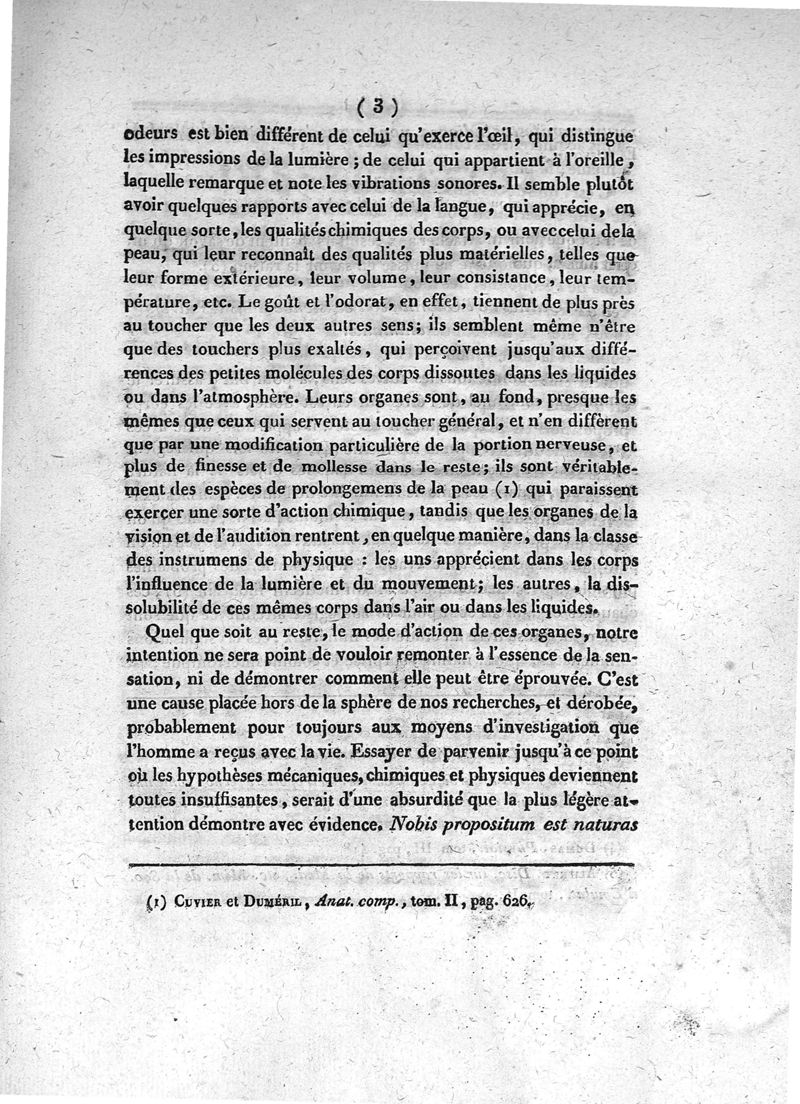 ( 3 )

odeurs est bien différent de celui qu'exerce l'œil, qui distingue les impressions de la lumière ; de celui qui appartient à l'oreille, laquelle remarque et note les vibrations sonores. Il semble plutôt avoir quelques rapports avec celui de la langue, qui apprécie, en quelque sorte, les qualités chimiques des corps, ou avec celui de la peau, qui leur reconnaît des qualités plus matérielles, telles que leur forme extérieure, leur volume, leur consistance, leur température, etc. Le goût et l'odorat, en effet, tiennent de plus près au toucher que les deux autres sens; ils semblent même n'être que des touchers plus exaltés, qui perçoivent jusqu'aux différences des petites molécules des corps dissoutes dans les liquides ou dans l'atmosphère. Leurs organes sont, au fond, presque les mêmes que ceux qui servent au toucher général, et n'en diffèrent que par une modification particulière de la portion nerveuse, et plus de finesse et de mollesse dans le reste; ils sont véritablement des espèces de prolongemens de la peau (1) qui paraissent exercer une sorte d'action chimique, tandis que les organes de la vision et de l'audition rentrent, en quelque manière, dans la classe des instrumens de physique : les uns apprécient dans les corps l'influence de la lumière et du mouvement; les autres, la dissolubilité de ces mêmes corps dans l'air ou dans les liquides.

Quel que soit au reste, le mode d'action de ces organes, notre intention ne sera point de vouloir remonter à l'essence de la sensation, ni de démontrer comment elle peut être éprouvée. C'est une cause placée hors de la sphère de nos recherches, et dérobée, probablement pour toujours aux moyens d'investigation que l'homme a reçus avec la vie. Essayer de parvenir jusqu'à ce point où les hypothèses mécaniques, chimiques et physiques deviennent toutes insuffisantes, serait d'une absurdité que la plus légère attention démontre avec évidence. Nobis propositum est naturas

(1) Cuvier et Duméril, Anat. comp., tom. II, pag. 626.